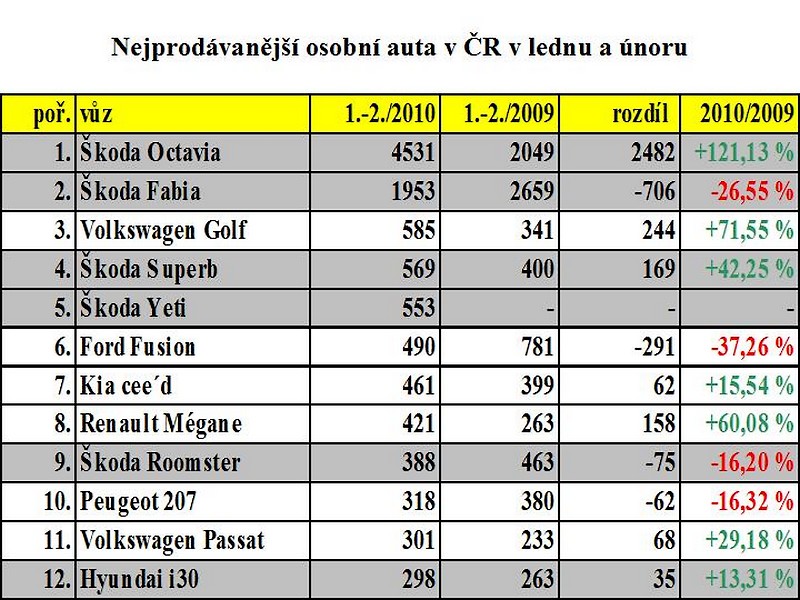 Nejprodávanější osobní auta v ČR v lednu a únoru

| poř. | vůz | 1.-2./2010 | 1.-2./2009 | rozdíl | 2010/2009 |
|---|---|---|---|---|---|
| 1. | Škoda Octavia | 4531 | 2049 | 2482 | +121,13 % |
| 2. | Škoda Fabia | 1953 | 2659 | -706 | -26,55 % |
| 3. | Volkswagen Golf | 585 | 341 | 244 | +71,55 % |
| 4. | Škoda Superb | 569 | 400 | 169 | +42,25 % |
| 5. | Škoda Yeti | 553 | - | - | - |
| 6. | Ford Fusion | 490 | 781 | -291 | -37,26 % |
| 7. | Kia cee´d | 461 | 399 | 62 | +15,54 % |
| 8. | Renault Mégane | 421 | 263 | 158 | +60,08 % |
| 9. | Škoda Roomster | 388 | 463 | -75 | -16,20 % |
| 10. | Peugeot 207 | 318 | 380 | -62 | -16,32 % |
| 11. | Volkswagen Passat | 301 | 233 | 68 | +29,18 % |
| 12. | Hyundai i30 | 298 | 263 | 35 | +13,31 % |